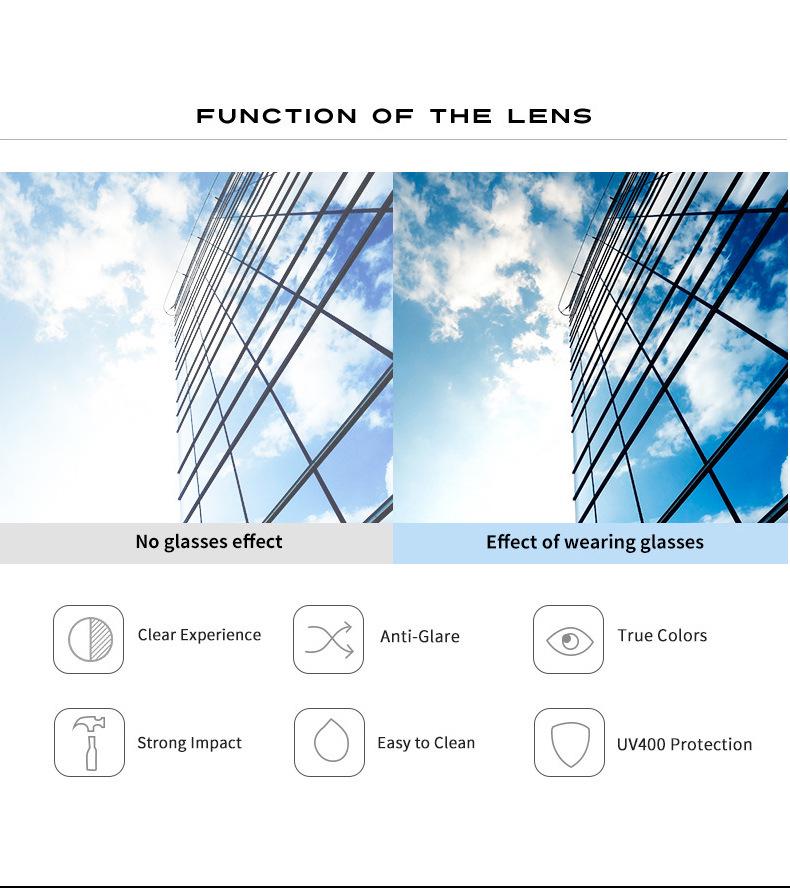 FUNCTION OF THE LENS

No glasses effect

Effect of wearing glasses

Clear Experience

Anti-Glare

True Colors

Strong Impact

Easy to Clean

UV400 Protection